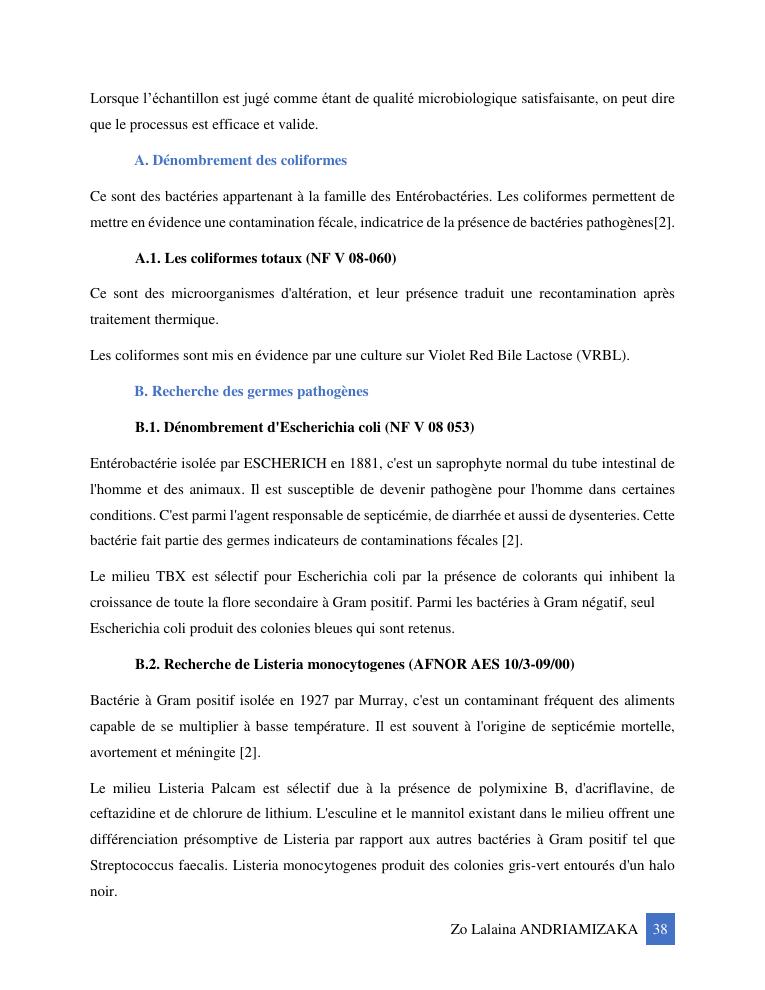 Lorsque l'échantillon est jugé comme étant de qualité microbiologique satisfaisante, on peut dire que le processus est efficace et valide.

A. Dénombrement des coliformes

Ce sont des bactéries appartenant à la famille des Entérobactéries. Les coliformes permettent de mettre en évidence une contamination fécale, indicatrice de la présence de bactéries pathogènes[2].

A.1. Les coliformes totaux (NF V 08-060)

Ce sont des microorganismes d'altération, et leur présence traduit une recontamination après traitement thermique.

Les coliformes sont mis en évidence par une culture sur Violet Red Bile Lactose (VRBL).

B. Recherche des germes pathogènes

B.1. Dénombrement d'Escherichia coli (NF V 08 053)

Entérobactérie isolée par ESCHERICH en 1881, c'est un saprophyte normal du tube intestinal de l'homme et des animaux. Il est susceptible de devenir pathogène pour l'homme dans certaines conditions. C'est parmi l'agent responsable de septicémie, de diarrhée et aussi de dysenteries. Cette bactérie fait partie des germes indicateurs de contaminations fécales [2].

Le milieu TBX est sélectif pour Escherichia coli par la présence de colorants qui inhibent la croissance de toute la flore secondaire à Gram positif. Parmi les bactéries à Gram négatif, seul Escherichia coli produit des colonies bleues qui sont retenus.

B.2. Recherche de Listeria monocytogenes (AFNOR AES 10/3-09/00)

Bactérie à Gram positif isolée en 1927 par Murray, c'est un contaminant fréquent des aliments capable de se multiplier à basse température. Il est souvent à l'origine de septicémie mortelle, avortement et méningite [2].

Le milieu Listeria Palcam est sélectif due à la présence de polymixine B, d'acriflavine, de ceftazidine et de chlorure de lithium. L'esculine et le mannitol existant dans le milieu offrent une différenciation présomptive de Listeria par rapport aux autres bactéries à Gram positif tel que Streptococcus faecalis. Listeria monocytogenes produit des colonies gris-vert entourés d'un halo noir.

Zo Lalaina ANDRIAMIZAKA 38